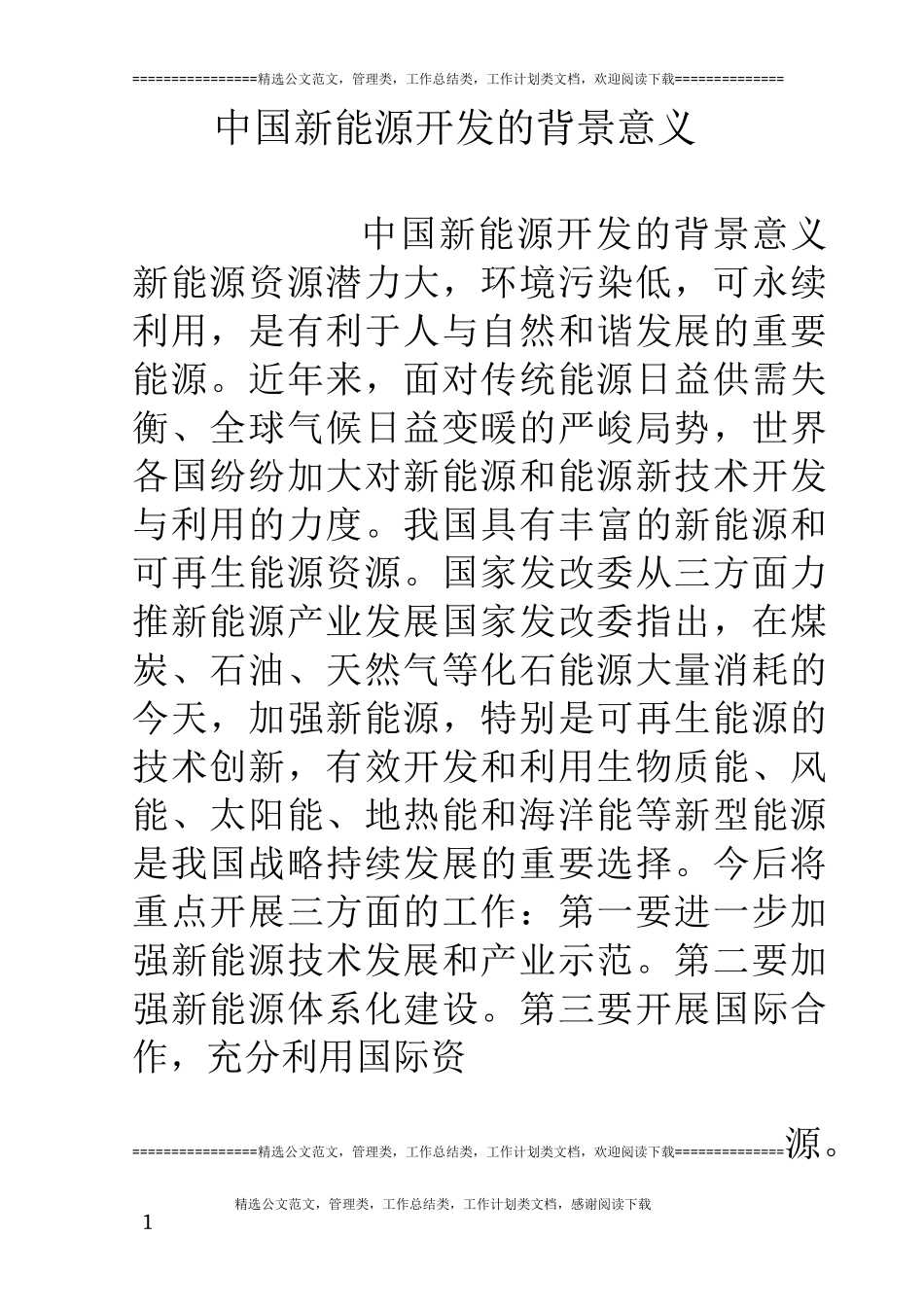 ================精选公文范文，管理类，工作总结类，工作计划类文档，欢迎阅读下载==============

中国新能源开发的背景意义

中国新能源开发的背景意义 新能源资源潜力大，环境污染低，可永续利用，是有利于人与自然和谐发展的重要能源。近年来，面对传统能源日益供需失衡、全球气候日益变暖的严峻局势，世界各国纷纷加大对新能源和能源新技术开发与利用的力度。我国具有丰富的新能源和可再生能源资源。国家发改委从三方面力推新能源产业发展国家发改委指出，在煤炭、石油、天然气等化石能源大量消耗的今天，加强新能源，特别是可再生能源的技术创新，有效开发和利用生物质能、风能、太阳能、地热能和海洋能等新型能源是我国战略持续发展的重要选择。今后将重点开展三方面的工作：第一要进一步加强新能源技术发展和产业示范。第二要加强新能源体系化建设。第三要开展国际合作，充分利用国际资

================精选公文范文，管理类，工作总结类，工作计划类文档，欢迎阅读下载==============源。

精选公文范文，管理类，工作总结类，工作计划类文档，感谢阅读下载

1